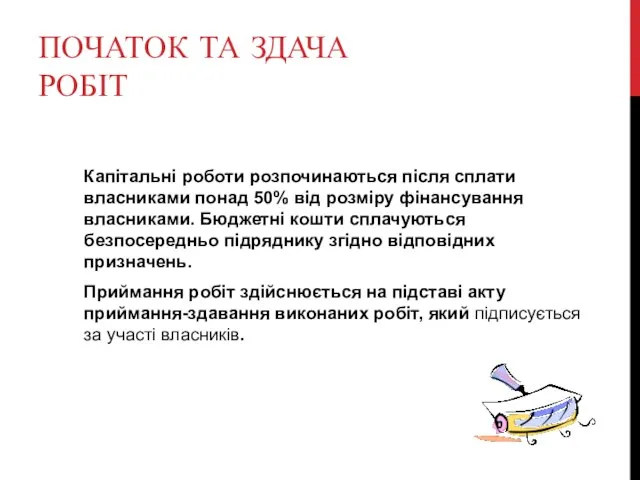 ПОЧАТОК ТА ЗДАЧА РОБІТ

Капітальні роботи розпочинаються після сплати власниками понад 50% від розміру фінансування власниками. Бюджетні кошти сплачуються безпосередньо підряднику згідно відповідних призначень.

Приймання робіт здійснюється на підставі акту приймання-здавання виконаних робіт, який підписується за участі власників.